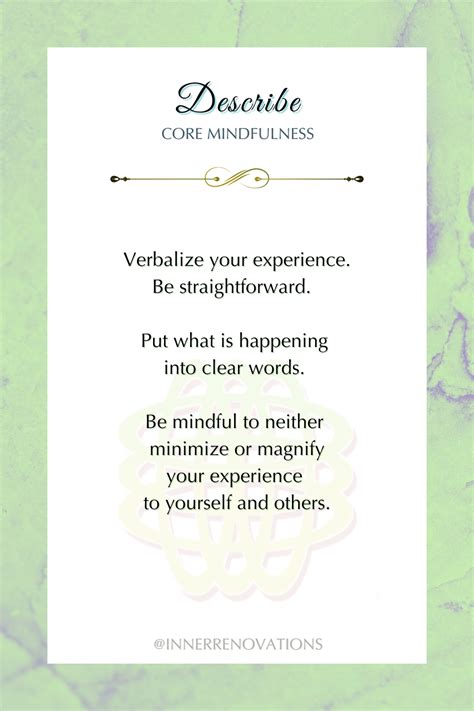 Describe
CORE MINDFULNESS

Verbalize your experience.
Be straightforward.

Put what is happening
into clear words.

Be mindful to neither
minimize or magnify
your experience
to yourself and others.

@INNERRENOVATIONS